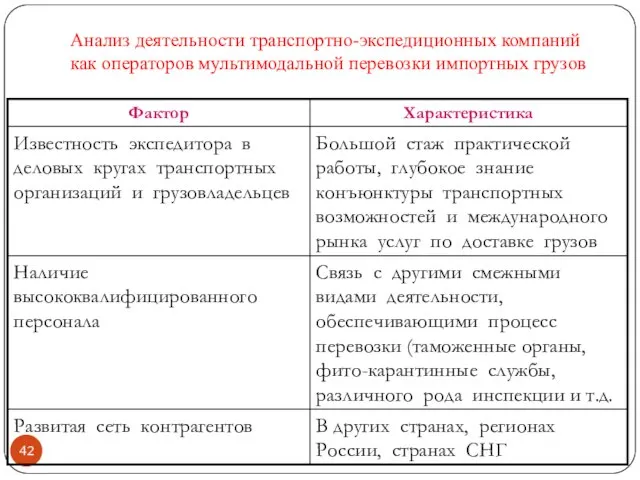 Анализ деятельности транспортно-экспедиционных компаний как операторов мультимодальной перевозки импортных грузов

| Фактор | Характеристика |
|---|---|
| Известность экспедитора в деловых кругах транспортных организаций и грузовладельцев | Большой стаж практической работы, глубокое знание конъюнктуры транспортных возможностей и международного рынка услуг по доставке грузов |
| Наличие высококвалифицированного персонала | Связь с другими смежными видами деятельности, обеспечивающими процесс перевозки (таможенные органы, фито-карантинные службы, различного рода инспекции и т.д. |
| Развитая сеть контрагентов | В других странах, регионах России, странах СНГ |

42